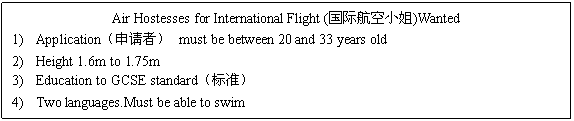 Air Hostesses for International Flight (国际航空小姐)Wanted

1) Application（申请者） must be between 20 and 33 years old

2) Height 1.6m to 1.75m

3) Education to GCSE standard（标准）

4) Two languages.Must be able to swim